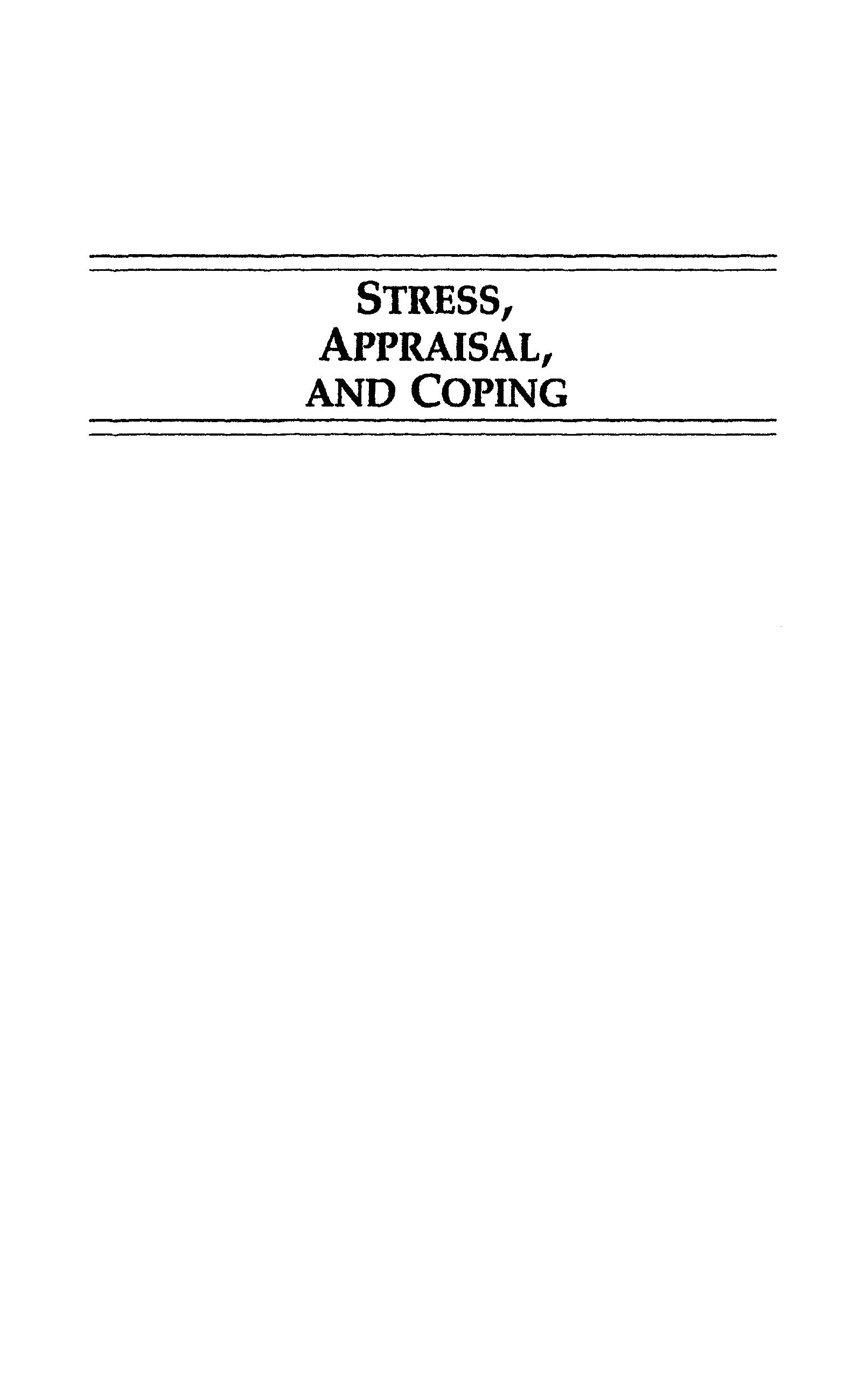 STRESS,
APPRAISAL,
AND COPING